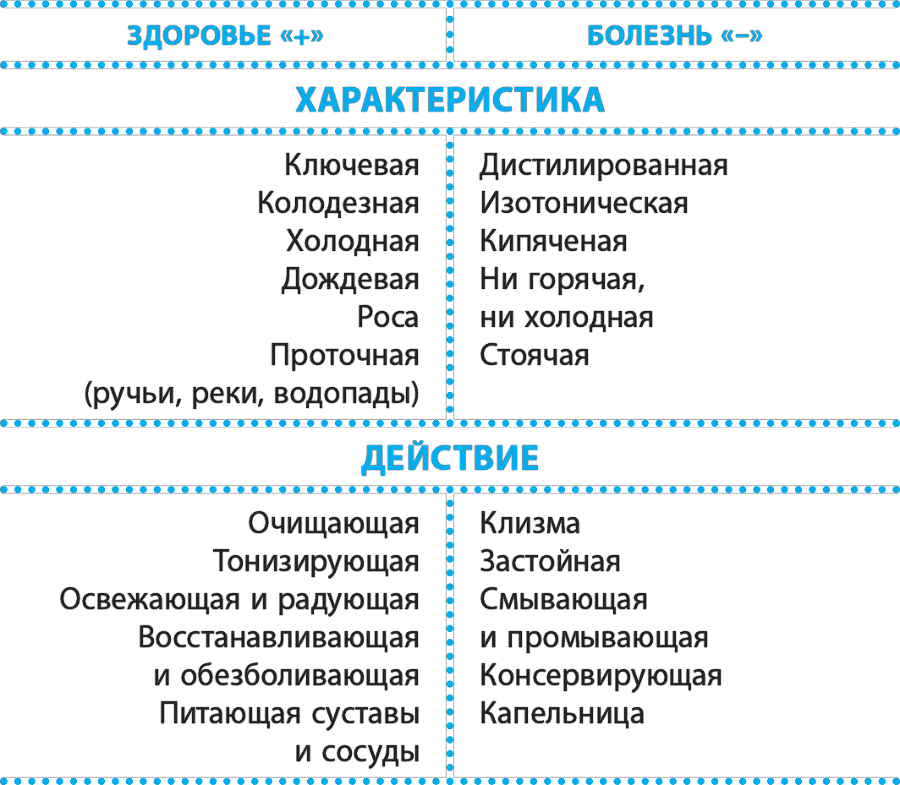 | ЗДОРОВЬЕ «+» | БОЛЕЗНЬ «–» |
|---|---|
| ХАРАКТЕРИСТИКА | |
| Ключевая Колодезная Холодная Дождевая Роса Проточная (ручьи, реки, водопады) | Дистилированная Изотоническая Кипяченая Ни горячая, ни холодная Стоячая |
| ДЕЙСТВИЕ | |
| Очищающая Тонизирующая Освежающая и радующая Восстанавливающая и обезболивающая Питающая суставы и сосуды | Клизма Застойная Смывающая и промывающая Консервирующая Капельница |